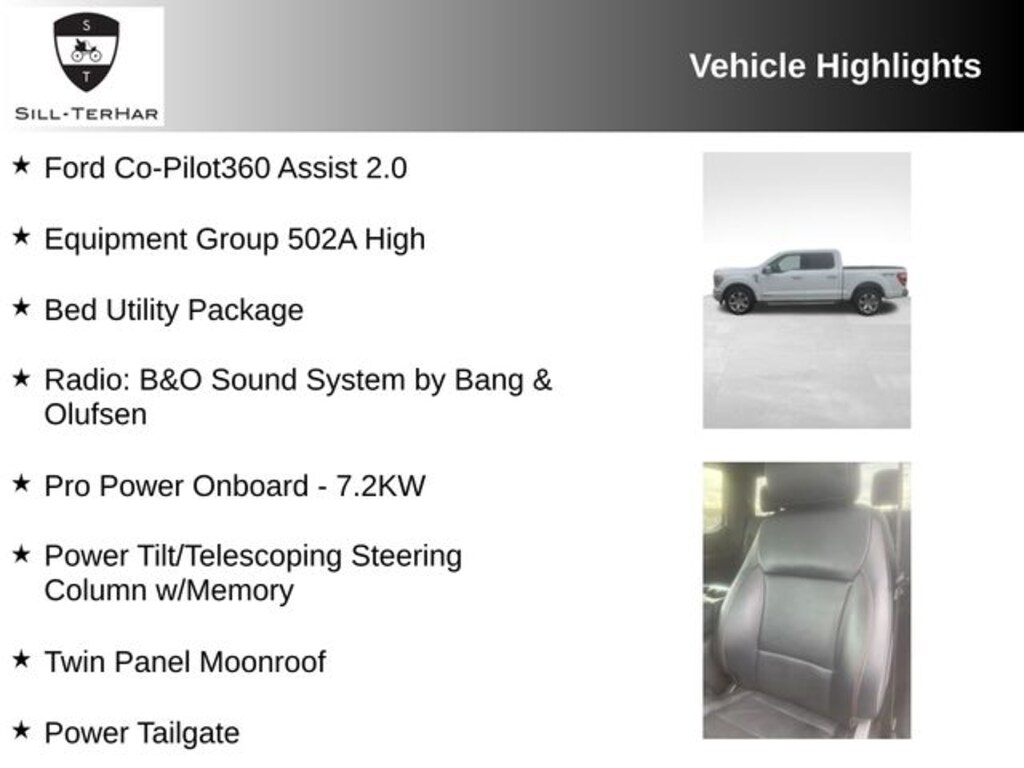 S
T
SILL-TERHAR

Vehicle Highlights

★ Ford Co-Pilot360 Assist 2.0

★ Equipment Group 502A High

★ Bed Utility Package

★ Radio: B&O Sound System by Bang & Olufsen

★ Pro Power Onboard - 7.2KW

★ Power Tilt/Telescoping Steering Column w/Memory

★ Twin Panel Moonroof

★ Power Tailgate